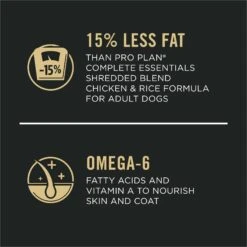 -15%

15% LESS FAT

THAN PRO PLAN® COMPLETE ESSENTIALS SHREDDED BLEND CHICKEN & RICE FORMULA FOR ADULT DOGS

OMEGA-6

FATTY ACIDS AND VITAMIN A TO NOURISH SKIN AND COAT